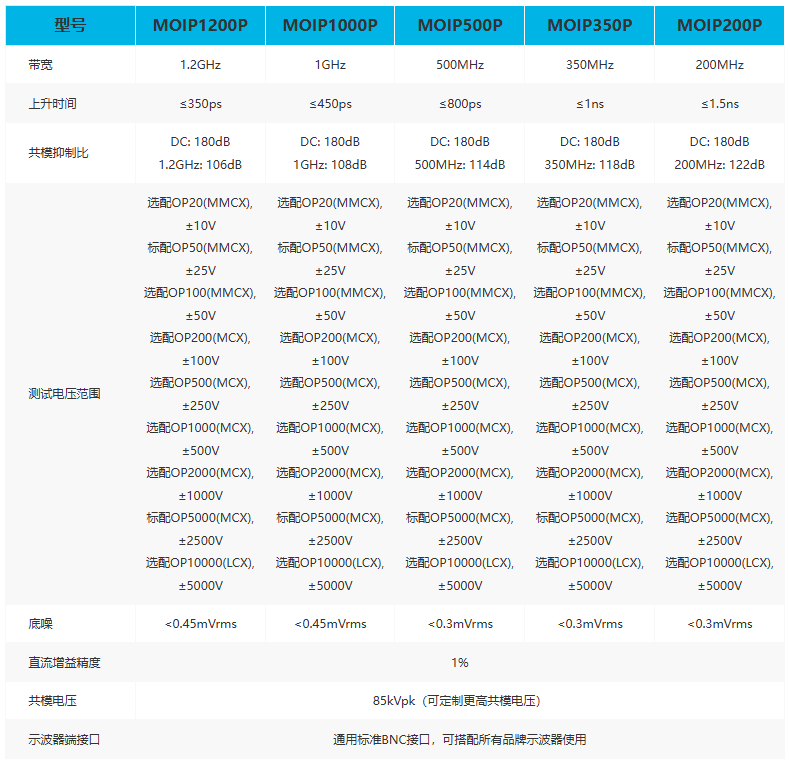 | 型号 | MOIP1200P | MOIP1000P | MOIP500P | MOIP350P | MOIP200P |
|---|---|---|---|---|---|
| 带宽 | 1.2GHz | 1GHz | 500MHz | 350MHz | 200MHz |
| 上升时间 | ≤350ps | ≤450ps | ≤800ps | ≤1ns | ≤1.5ns |
| 共模抑制比 | DC: 180dB 1.2GHz: 106dB | DC: 180dB 1GHz: 108dB | DC: 180dB 500MHz: 114dB | DC: 180dB 350MHz: 118dB | DC: 180dB 200MHz: 122dB |
| 测试电压范围 | 选配OP20(MMCX), ±10V 标配OP50(MMCX), ±25V 选配OP100(MMCX), ±50V 选配OP200(MCX), ±100V 选配OP500(MCX), ±250V 选配OP1000(MCX), ±500V 选配OP2000(MCX), ±1000V 标配OP5000(MCX), ±2500V 选配OP10000(LCX), ±5000V | 选配OP20(MMCX), ±10V 标配OP50(MMCX), ±25V 选配OP100(MMCX), ±50V 选配OP200(MCX), ±100V 选配OP500(MCX), ±250V 选配OP1000(MCX), ±500V 选配OP2000(MCX), ±1000V 标配OP5000(MCX), ±2500V 选配OP10000(LCX), ±5000V | 选配OP20(MMCX), ±10V 标配OP50(MMCX), ±25V 选配OP100(MMCX), ±50V 选配OP200(MCX), ±100V 选配OP500(MCX), ±250V 选配OP1000(MCX), ±500V 选配OP2000(MCX), ±1000V 标配OP5000(MCX), ±2500V 选配OP10000(LCX), ±5000V | 选配OP20(MMCX), ±10V 标配OP50(MMCX), ±25V 选配OP100(MMCX), ±50V 选配OP200(MCX), ±100V 选配OP500(MCX), ±250V 选配OP1000(MCX), ±500V 选配OP2000(MCX), ±1000V 标配OP5000(MCX), ±2500V 选配OP10000(LCX), ±5000V | 选配OP20(MMCX), ±10V 标配OP50(MMCX), ±25V 选配OP100(MMCX), ±50V 选配OP200(MCX), ±100V 选配OP500(MCX), ±250V 选配OP1000(MCX), ±500V 选配OP2000(MCX), ±1000V 选配OP5000(MCX), ±2500V 选配OP10000(LCX), ±5000V |
| 底噪 | <0.45mVrms | <0.45mVrms | <0.3mVrms | <0.3mVrms | <0.3mVrms |
| 直流增益精度 | 1% | | | | |
| 共模电压 | 85kVpk（可定制更高共模电压） | | | | |
| 示波器端接口 | 通用标准BNC接口，可搭配所有品牌示波器使用 | | | | |